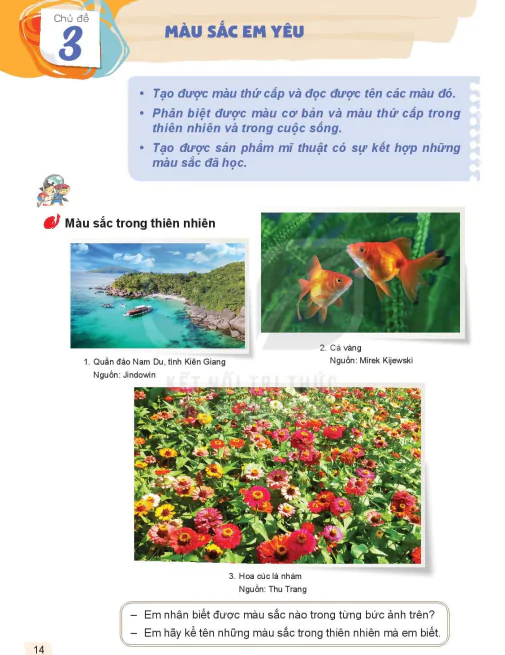 Chủ đề
3

MÀU SẮC EM YÊU

• Tạo được màu thứ cấp và đọc được tên các màu đó.
• Phân biệt được màu cơ bản và màu thứ cấp trong thiên nhiên và trong cuộc sống.
• Tạo được sản phẩm mĩ thuật có sự kết hợp những màu sắc đã học.

Màu sắc trong thiên nhiên

1. Quần đảo Nam Du, tỉnh Kiên Giang
Nguồn: Jindowin

2. Cá vàng
Nguồn: Mirek Kijewski

KẾT NỐI TRI THỨC

3. Hoa cúc lá nhám
Nguồn: Thu Trang

– Em nhận biết được màu sắc nào trong từng bức ảnh trên?
– Em hãy kể tên những màu sắc trong thiên nhiên mà em biết.

14